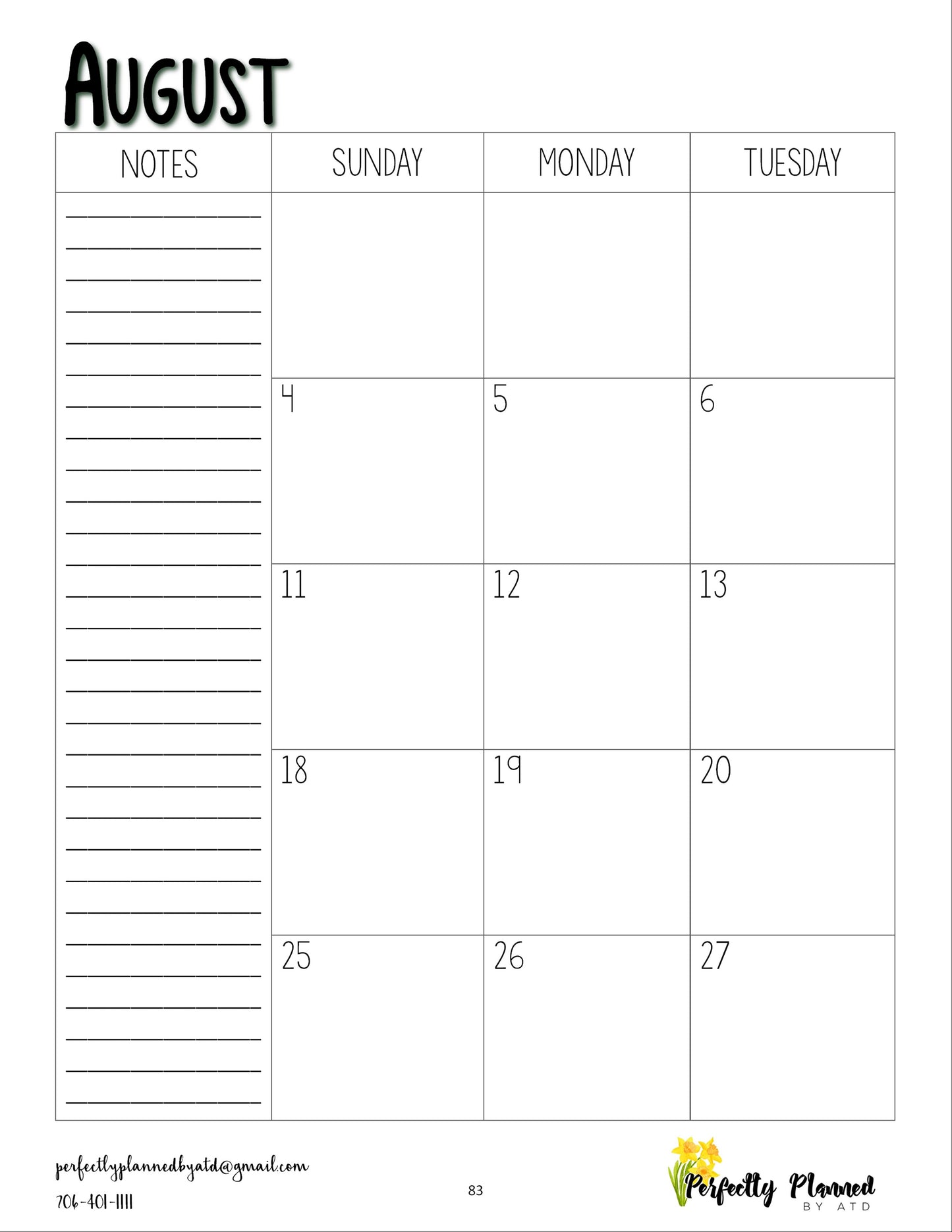 AUGUST

| NOTES | SUNDAY | MONDAY | TUESDAY |
|---|---|---|---|
| ____ | | | |
| | 4 | 5 | 6 |
| | 11 | 12 | 13 |
| | 18 | 19 | 20 |
| | 25 | 26 | 27 |

perfectlyplannedbyatd@gmail.com
706-401-1111

83

Perfectly Planned
BY ATD